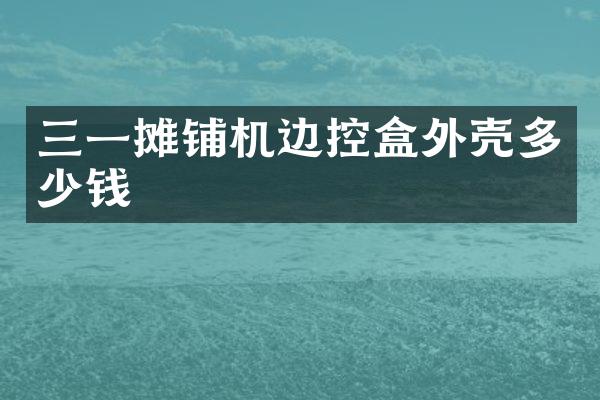 三一摊铺机边控盒外壳多少钱